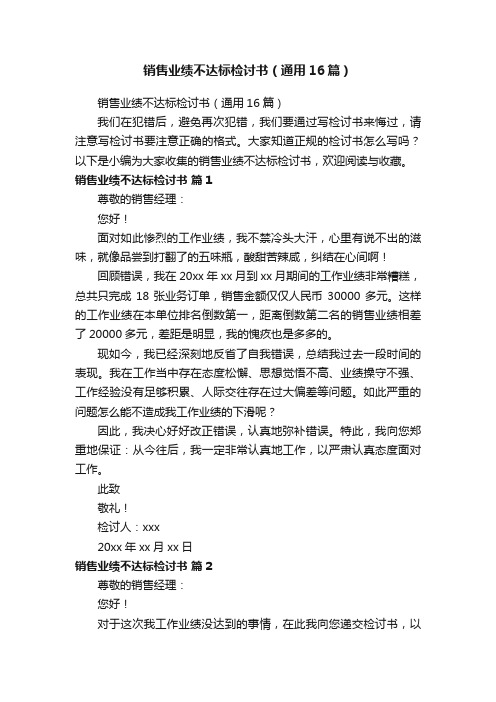 销售业绩不达标检讨书（通用16篇）

销售业绩不达标检讨书（通用16篇）

我们在犯错后，避免再次犯错，我们要通过写检讨书来悔过，请注意写检讨书要注意正确的格式。大家知道正规的检讨书怎么写吗？以下是小编为大家收集的销售业绩不达标检讨书，欢迎阅读与收藏。

销售业绩不达标检讨书 篇1

尊敬的销售经理：

您好！

面对如此惨烈的工作业绩，我不禁冷头大汗，心里有说不出的滋味，就像品尝到打翻了的五味瓶，酸甜苦辣咸，纠结在心间啊！

回顾错误，我在20xx年xx月到xx月期间的工作业绩非常糟糕，总共只完成18张业务订单，销售金额仅仅人民币30000多元。这样的工作业绩在本单位排名倒数第一，距离倒数第二名的销售业绩相差了20000多元，差距是明显，我的愧疚也是多多的。

现如今，我已经深刻地反省了自我错误，总结我过去一段时间的表现。我在工作当中存在态度松懈、思想觉悟不高、业绩操守不强、工作经验没有足够积累、人际交往存在过大偏差等问题。如此严重的问题怎么能不造成我工作业绩的下滑呢？

因此，我决心好好改正错误，认真地弥补错误。特此，我向您郑重地保证：从今往后，我一定非常认真地工作，以严肃认真态度面对工作。

此致

敬礼！

检讨人：xxx

20xx年xx月xx日

销售业绩不达标检讨书 篇2

尊敬的销售经理：

您好！

对于这次我工作业绩没达到的事情，在此我向您递交检讨书，以